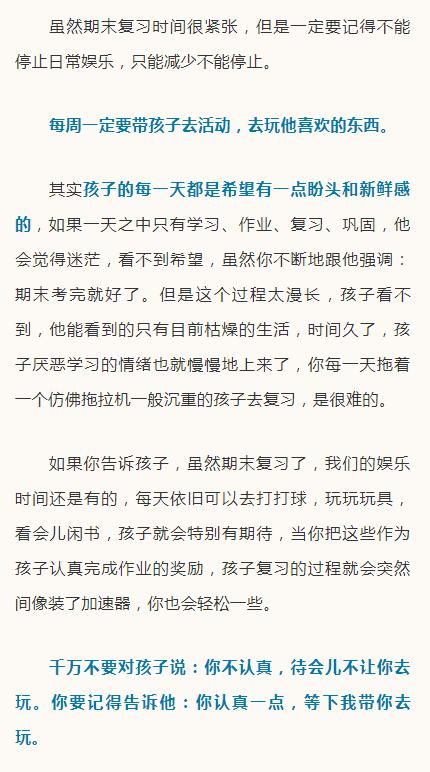 虽然期末复习时间很紧张，但是一定要记得不能停止日常娱乐，只能减少不能停止。

每周一定要带孩子去活动，去玩他喜欢的东西。

其实孩子的每一天都是希望有一点盼头和新鲜感的，如果一天之中只有学习、作业、复习、巩固，他会觉得迷茫，看不到希望，虽然你不断地跟他强调：期末考完就好了。但是这个过程太漫长，孩子看不到，他能看到的只有目前枯燥的生活，时间久了，孩子厌恶学习的情绪也就慢慢地上来了，你每一天拖着一个仿佛拖拉机一般沉重的孩子去复习，是很难的。

如果你告诉孩子，虽然期末复习了，我们的娱乐时间还是有的，每天依旧可以去打打球，玩玩玩具，看会儿闲书，孩子就会特别有期待，当你把这些作为孩子认真完成作业的奖励，孩子复习的过程就会突然间像装了加速器，你也会轻松一些。

千万不要对孩子说：你不认真，待会儿不让你去玩。你要记得告诉他：你认真一点，等下我带你去玩。